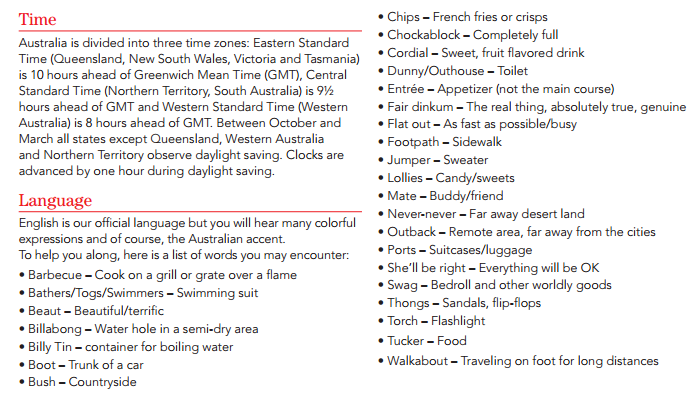 Time

Australia is divided into three time zones: Eastern Standard Time (Queensland, New South Wales, Victoria and Tasmania) is 10 hours ahead of Greenwich Mean Time (GMT), Central Standard Time (Northern Territory, South Australia) is 9½ hours ahead of GMT and Western Standard Time (Western Australia) is 8 hours ahead of GMT. Between October and March all states except Queensland, Western Australia and Northern Territory observe daylight saving. Clocks are advanced by one hour during daylight saving.

Language

English is our official language but you will hear many colorful expressions and of course, the Australian accent.
To help you along, here is a list of words you may encounter:

• Barbecue – Cook on a grill or grate over a flame
• Bathers/Togs/Swimmers – Swimming suit
• Beaut – Beautiful/terrific
• Billabong – Water hole in a semi-dry area
• Billy Tin – container for boiling water
• Boot – Trunk of a car
• Bush – Countryside
• Chips – French fries or crisps
• Chockablock – Completely full
• Cordial – Sweet, fruit flavored drink
• Dunny/Outhouse – Toilet
• Entrée – Appetizer (not the main course)
• Fair dinkum – The real thing, absolutely true, genuine
• Flat out – As fast as possible/busy
• Footpath – Sidewalk
• Jumper – Sweater
• Lollies – Candy/sweets
• Mate – Buddy/friend
• Never-never – Far away desert land
• Outback – Remote area, far away from the cities
• Ports – Suitcases/luggage
• She'll be right – Everything will be OK
• Swag – Bedroll and other worldly goods
• Thongs – Sandals, flip-flops
• Torch – Flashlight
• Tucker – Food
• Walkabout – Traveling on foot for long distances